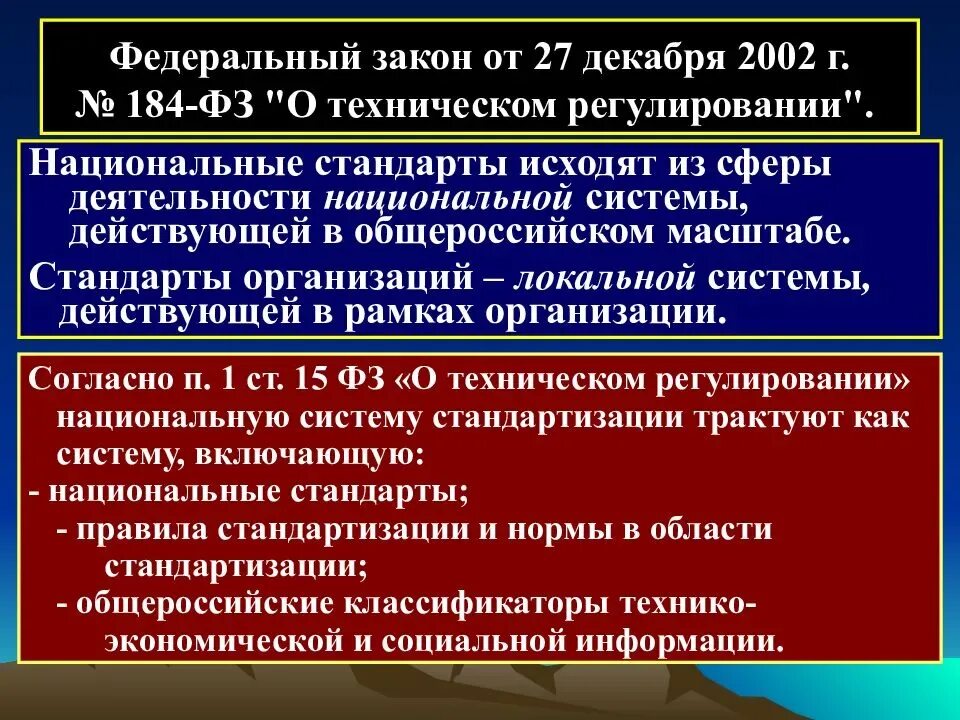 Федеральный закон от 27 декабря 2002 г. № 184-ФЗ "О техническом регулировании".

Национальные стандарты исходят из сферы деятельности национальной системы, действующей в общероссийском масштабе.

Стандарты организаций – локальной системы, действующей в рамках организации.

Согласно п. 1 ст. 15 ФЗ «О техническом регулировании» национальную систему стандартизации трактуют как систему, включающую:

- национальные стандарты;

- правила стандартизации и нормы в области стандартизации;

- общероссийские классификаторы технико-экономической и социальной информации.